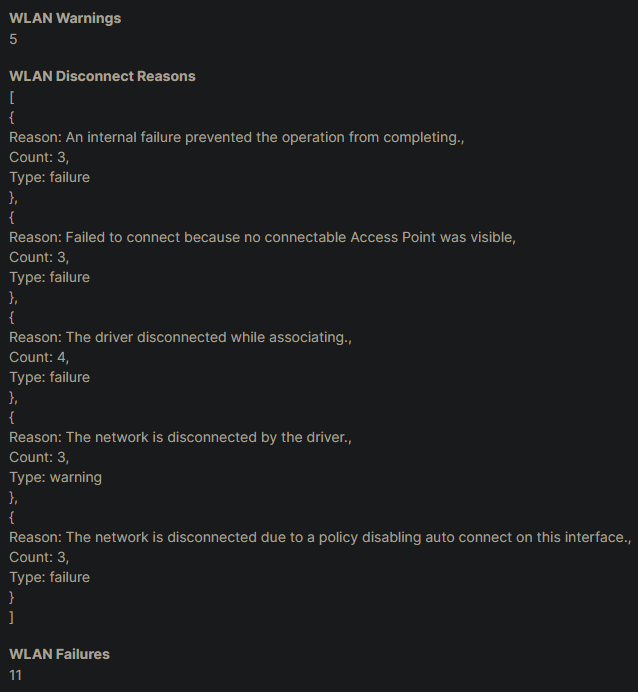 WLAN Warnings
5

WLAN Disconnect Reasons
[
{
Reason: An internal failure prevented the operation from completing.,
Count: 3,
Type: failure
},
{
Reason: Failed to connect because no connectable Access Point was visible,
Count: 3,
Type: failure
},
{
Reason: The driver disconnected while associating.,
Count: 4,
Type: failure
},
{
Reason: The network is disconnected by the driver.,
Count: 3,
Type: warning
},
{
Reason: The network is disconnected due to a policy disabling auto connect on this interface.,
Count: 3,
Type: failure
}
]

WLAN Failures
11